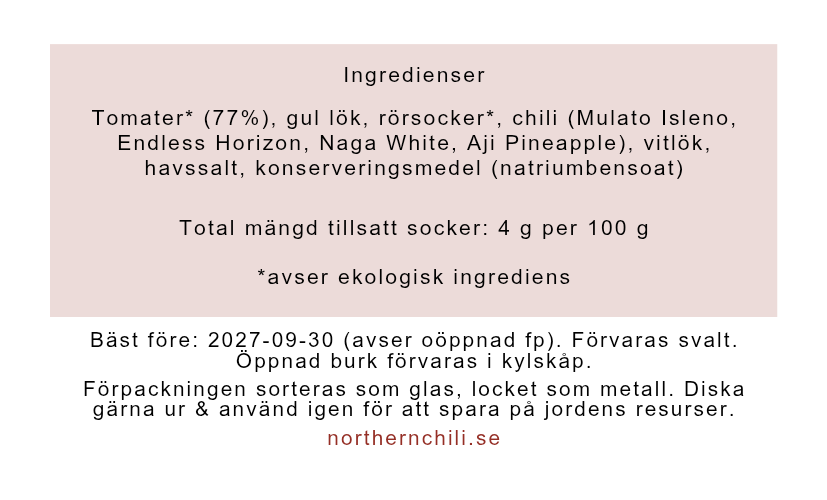 Ingredienser

Tomater* (77%), gul lök, rörsocker*, chili (Mulato Isleno, Endless Horizon, Naga White, Aji Pineapple), vitlök, havssalt, konserveringsmedel (natriumbensoat)

Total mängd tillsatt socker: 4 g per 100 g

*avser ekologisk ingrediens

Bäst före: 2027-09-30 (avser oöppnad fp). Förvaras svalt. Öppnad burk förvaras i kylskåp.

Förpackningen sorteras som glas, locket som metall. Diska gärna ur & använd igen för att spara på jordens resurser.

northernchili.se